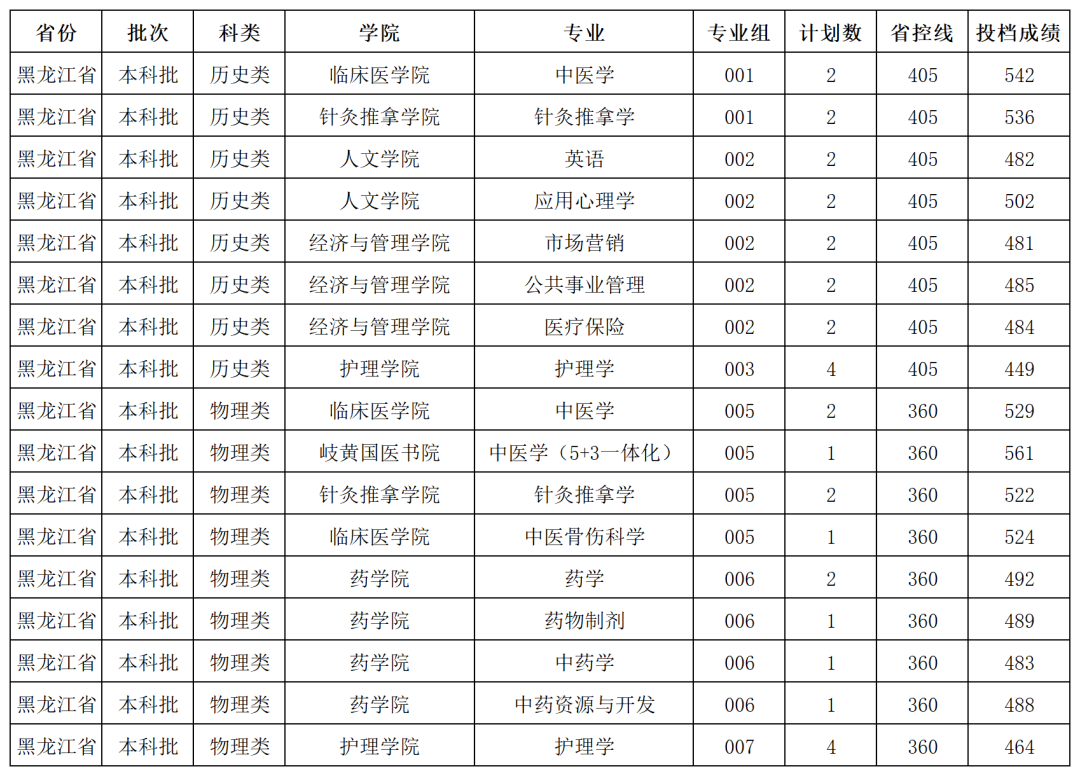 | 省份 | 批次 | 科类 | 学院 | 专业 | 专业组 | 计划数 | 省控线 | 投档成绩 |
|---|---|---|---|---|---|---|---|---|
| 黑龙江省 | 本科批 | 历史类 | 临床医学院 | 中医学 | 001 | 2 | 405 | 542 |
| 黑龙江省 | 本科批 | 历史类 | 针灸推拿学院 | 针灸推拿学 | 001 | 2 | 405 | 536 |
| 黑龙江省 | 本科批 | 历史类 | 人文学院 | 英语 | 002 | 2 | 405 | 482 |
| 黑龙江省 | 本科批 | 历史类 | 人文学院 | 应用心理学 | 002 | 2 | 405 | 502 |
| 黑龙江省 | 本科批 | 历史类 | 经济与管理学院 | 市场营销 | 002 | 2 | 405 | 481 |
| 黑龙江省 | 本科批 | 历史类 | 经济与管理学院 | 公共事业管理 | 002 | 2 | 405 | 485 |
| 黑龙江省 | 本科批 | 历史类 | 经济与管理学院 | 医疗保险 | 002 | 2 | 405 | 484 |
| 黑龙江省 | 本科批 | 历史类 | 护理学院 | 护理学 | 003 | 4 | 405 | 449 |
| 黑龙江省 | 本科批 | 物理类 | 临床医学院 | 中医学 | 005 | 2 | 360 | 529 |
| 黑龙江省 | 本科批 | 物理类 | 岐黄国医书院 | 中医学（5+3一体化） | 005 | 1 | 360 | 561 |
| 黑龙江省 | 本科批 | 物理类 | 针灸推拿学院 | 针灸推拿学 | 005 | 2 | 360 | 522 |
| 黑龙江省 | 本科批 | 物理类 | 临床医学院 | 中医骨伤科学 | 005 | 1 | 360 | 524 |
| 黑龙江省 | 本科批 | 物理类 | 药学院 | 药学 | 006 | 2 | 360 | 492 |
| 黑龙江省 | 本科批 | 物理类 | 药学院 | 药物制剂 | 006 | 1 | 360 | 489 |
| 黑龙江省 | 本科批 | 物理类 | 药学院 | 中药学 | 006 | 1 | 360 | 483 |
| 黑龙江省 | 本科批 | 物理类 | 药学院 | 中药资源与开发 | 006 | 1 | 360 | 488 |
| 黑龙江省 | 本科批 | 物理类 | 护理学院 | 护理学 | 007 | 4 | 360 | 464 |